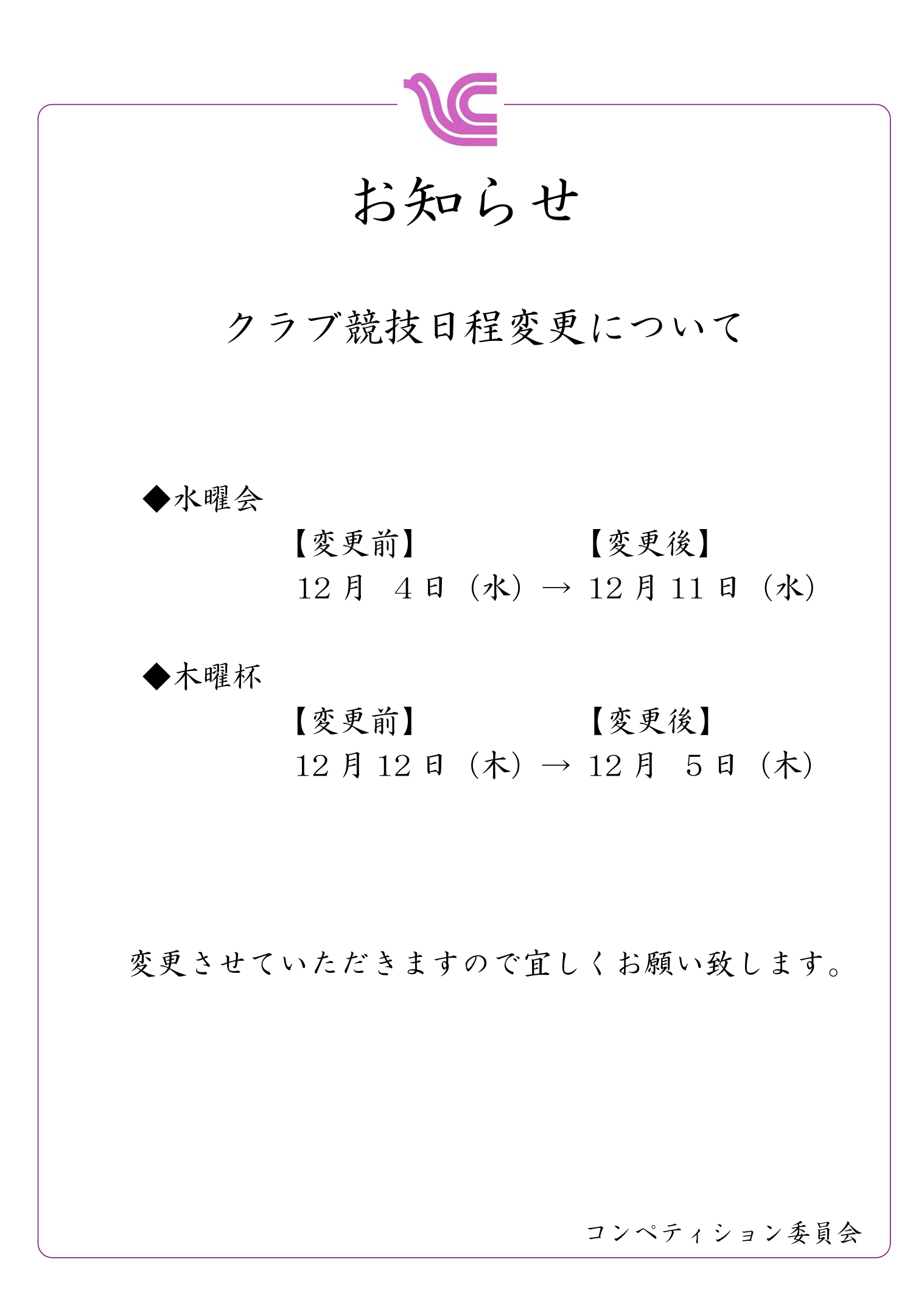 お知らせ

クラブ競技日程変更について

◆水曜会

【変更前】　【変更後】

12月 4日（水）→ 12月11日（水）

◆木曜杯

【変更前】　【変更後】

12月12日（木）→ 12月 5日（木）

変更させていただきますので宜しくお願い致します。

コンペティション委員会